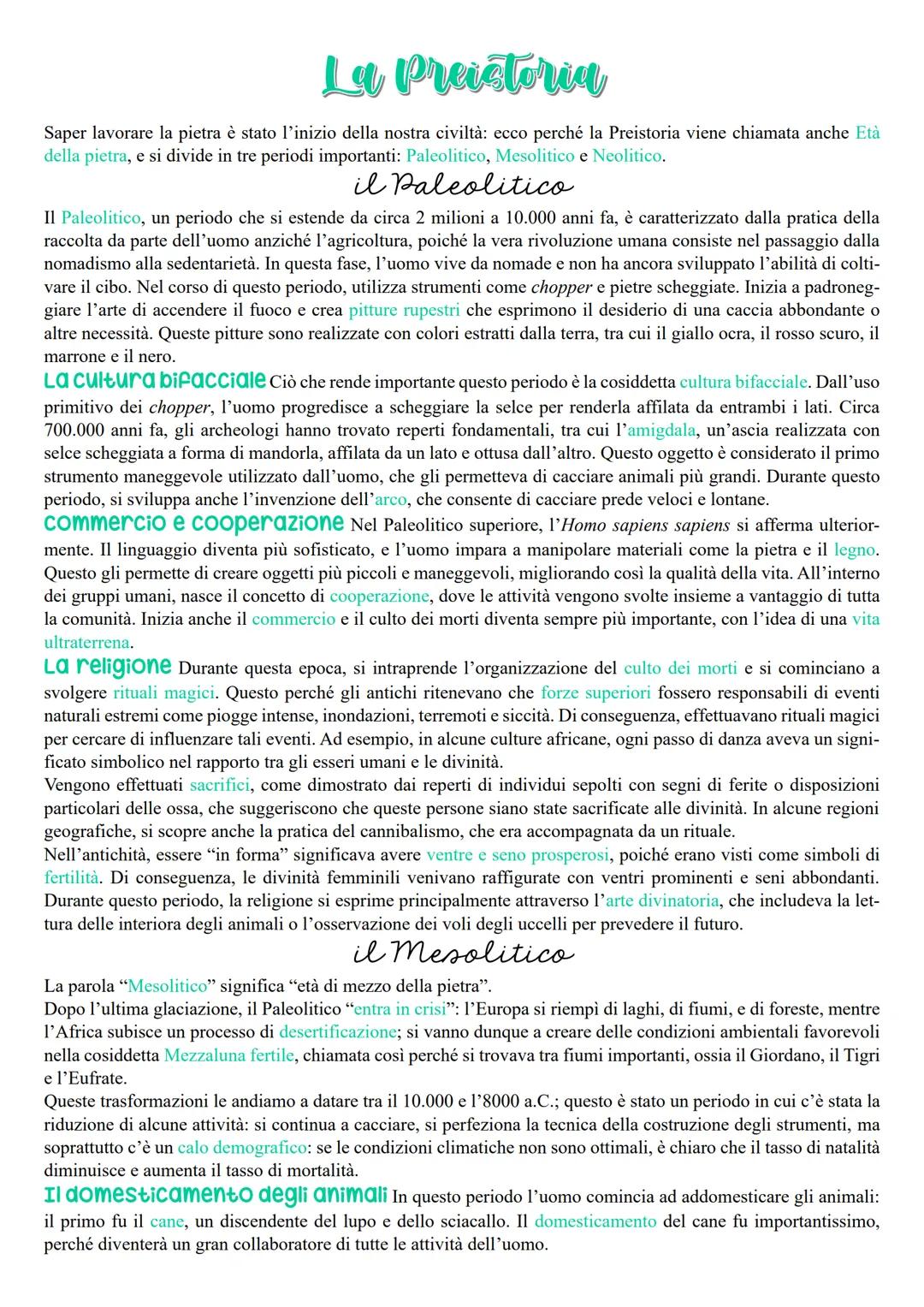 La Preistoria

Saper lavorare la pietra è stato l'inizio della nostra civiltà: ecco perché la Preistoria viene chiamata anche Età della pietra, e si divide in tre periodi importanti: Paleolitico, Mesolitico e Neolitico.

il Paleolitico

Il Paleolitico, un periodo che si estende da circa 2 milioni a 10.000 anni fa, è caratterizzato dalla pratica della raccolta da parte dell'uomo anziché l'agricoltura, poiché la vera rivoluzione umana consiste nel passaggio dalla nomadismo alla sedentarietà. In questa fase, l'uomo vive da nomade e non ha ancora sviluppato l'abilità di coltivare il cibo. Nel corso di questo periodo, utilizza strumenti come chopper e pietre scheggiate. Inizia a padroneggiare l'arte di accendere il fuoco e crea pitture rupestri che esprimono il desiderio di una caccia abbondante o altre necessità. Queste pitture sono realizzate con colori estratti dalla terra, tra cui il giallo ocra, il rosso scuro, il marrone e il nero.

La cultura bifacciale Ciò che rende importante questo periodo è la cosiddetta cultura bifacciale. Dall'uso primitivo dei chopper, l'uomo progredisce a scheggiare la selce per renderla affilata da entrambi i lati. Circa 700.000 anni fa, gli archeologi hanno trovato reperti fondamentali, tra cui l'amigdala, un'ascia realizzata con selce scheggiata a forma di mandorla, affilata da un lato e ottusa dall'altro. Questo oggetto è considerato il primo strumento maneggevole utilizzato dall'uomo, che gli permetteva di cacciare animali più grandi. Durante questo periodo, si sviluppa anche l'invenzione dell'arco, che consente di cacciare prede veloci e lontane.

Commercio e cooperazione Nel Paleolitico superiore, l'Homo sapiens sapiens si afferma ulteriormente. Il linguaggio diventa più sofisticato, e l'uomo impara a manipolare materiali come la pietra e il legno. Questo gli permette di creare oggetti più piccoli e maneggevoli, migliorando così la qualità della vita. All'interno dei gruppi umani, nasce il concetto di cooperazione, dove le attività vengono svolte insieme a vantaggio di tutta la comunità. Inizia anche il commercio e il culto dei morti diventa sempre più importante, con l'idea di una vita ultraterrena.

La religione Durante questa epoca, si intraprende l'organizzazione del culto dei morti e si cominciano a svolgere rituali magici. Questo perché gli antichi ritenevano che forze superiori fossero responsabili di eventi naturali estremi come piogge intense, inondazioni, terremoti e siccità. Di conseguenza, effettuavano rituali magici per cercare di influenzare tali eventi. Ad esempio, in alcune culture africane, ogni passo di danza aveva un significato simbolico nel rapporto tra gli esseri umani e le divinità.
Vengono effettuati sacrifici, come dimostrato dai reperti di individui sepolti con segni di ferite o disposizioni particolari delle ossa, che suggeriscono che queste persone siano state sacrificate alle divinità. In alcune regioni geografiche, si scopre anche la pratica del cannibalismo, che era accompagnata da un rituale.
Nell'antichità, essere "in forma" significava avere ventre e seno prosperosi, poiché erano visti come simboli di fertilità. Di conseguenza, le divinità femminili venivano raffigurate con ventri prominenti e seni abbondanti. Durante questo periodo, la religione si esprime principalmente attraverso l'arte divinatoria, che includeva la lettura delle interiora degli animali o l'osservazione dei voli degli uccelli per prevedere il futuro.

il Mesolitico

La parola "Mesolitico" significa "età di mezzo della pietra".
Dopo l'ultima glaciazione, il Paleolitico "entra in crisi": l'Europa si riempì di laghi, di fiumi, e di foreste, mentre l'Africa subisce un processo di desertificazione; si vanno dunque a creare delle condizioni ambientali favorevoli nella cosiddetta Mezzaluna fertile, chiamata così perché si trovava tra fiumi importanti, ossia il Giordano, il Tigri e l'Eufrate.
Queste trasformazioni le andiamo a datare tra il 10.000 e l'8000 a.C.; questo è stato un periodo in cui c'è stata la riduzione di alcune attività: si continua a cacciare, si perfeziona la tecnica della costruzione degli strumenti, ma soprattutto c'è un calo demografico: se le condizioni climatiche non sono ottimali, è chiaro che il tasso di natalità diminuisce e aumenta il tasso di mortalità.

Il domesticamento degli animali In questo periodo l'uomo comincia ad addomesticare gli animali: il primo fu il cane, un discendente del lupo e dello sciacallo. Il domesticamento del cane fu importantissimo, perché diventerà un gran collaboratore di tutte le attività dell'uomo.